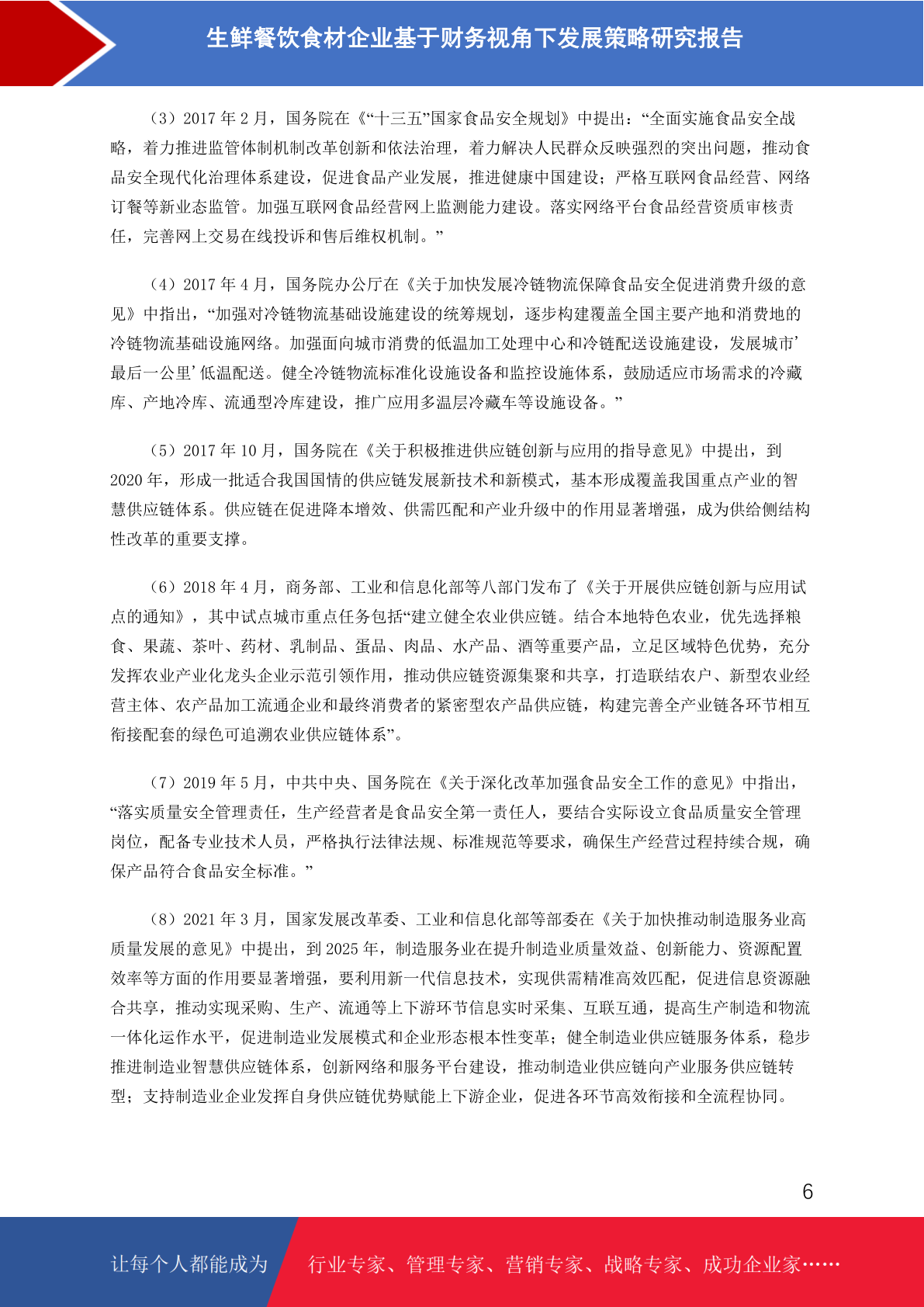 生鲜餐饮食材企业基于财务视角下发展策略研究报告

（3）2017 年 2 月，国务院在《“十三五”国家食品安全规划》中提出：“全面实施食品安全战略，着力推进监管体制机制改革创新和依法治理，着力解决人民群众反映强烈的突出问题，推动食品安全现代化治理体系建设，促进食品产业发展，推进健康中国建设；严格互联网食品经营、网络订餐等新业态监管。加强互联网食品经营网上监测能力建设。落实网络平台食品经营资质审核责任，完善网上交易在线投诉和售后维权机制。”

（4）2017 年 4 月，国务院办公厅在《关于加快发展冷链物流保障食品安全促进消费升级的意见》中指出，“加强对冷链物流基础设施建设的统筹规划，逐步构建覆盖全国主要产地和消费地的冷链物流基础设施网络。加强面向城市消费的低温加工处理中心和冷链配送设施建设，发展城市’最后一公里’低温配送。健全冷链物流标准化设施设备和监控设施体系，鼓励适应市场需求的冷藏库、产地冷库、流通型冷库建设，推广应用多温层冷藏车等设施设备。”

（5）2017 年 10 月，国务院在《关于积极推进供应链创新与应用的指导意见》中提出，到 2020 年，形成一批适合我国国情的供应链发展新技术和新模式，基本形成覆盖我国重点产业的智慧供应链体系。供应链在促进降本增效、供需匹配和产业升级中的作用显著增强，成为供给侧结构性改革的重要支撑。

（6）2018 年 4 月，商务部、工业和信息化部等八部门发布了《关于开展供应链创新与应用试点的通知》，其中试点城市重点任务包括“建立健全农业供应链。结合本地特色农业，优先选择粮食、果蔬、茶叶、药材、乳制品、蛋品、肉品、水产品、酒等重要产品，立足区域特色优势，充分发挥农业产业化龙头企业示范引领作用，推动供应链资源集聚和共享，打造联结农户、新型农业经营主体、农产品加工流通企业和最终消费者的紧密型农产品供应链，构建完善全产业链各环节相互衔接配套的绿色可追溯农业供应链体系”。

（7）2019 年 5 月，中共中央、国务院在《关于深化改革加强食品安全工作的意见》中指出，“落实质量安全管理责任，生产经营者是食品安全第一责任人，要结合实际设立食品质量安全管理岗位，配备专业技术人员，严格执行法律法规、标准规范等要求，确保生产经营过程持续合规，确保产品符合食品安全标准。”

（8）2021 年 3 月，国家发展改革委、工业和信息化部等部委在《关于加快推动制造服务业高质量发展的意见》中提出，到 2025 年，制造服务业在提升制造业质量效益、创新能力、资源配置效率等方面的作用要显著增强，要利用新一代信息技术，实现供需精准高效匹配，促进信息资源融合共享，推动实现采购、生产、流通等上下游环节信息实时采集、互联互通，提高生产制造和物流一体化运作水平，促进制造业发展模式和企业形态根本性变革；健全制造业供应链服务体系，稳步推进制造业智慧供应链体系，创新网络和服务平台建设，推动制造业供应链向产业服务供应链转型；支持制造业企业发挥自身供应链优势赋能上下游企业，促进各环节高效衔接和全流程协同。

6

让每个人都能成为 行业专家、管理专家、营销专家、战略专家、成功企业家……